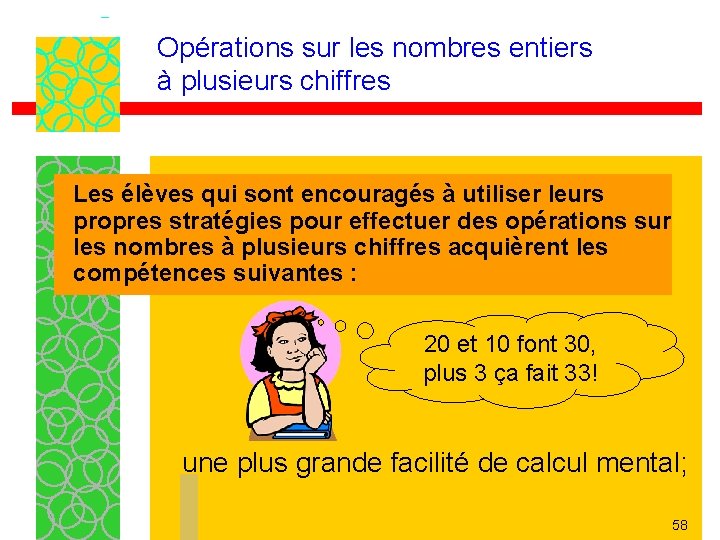 Opérations sur les nombres entiers à plusieurs chiffres

Les élèves qui sont encouragés à utiliser leurs propres stratégies pour effectuer des opérations sur les nombres à plusieurs chiffres acquièrent les compétences suivantes :

20 et 10 font 30, plus 3 ça fait 33!

une plus grande facilité de calcul mental;

58